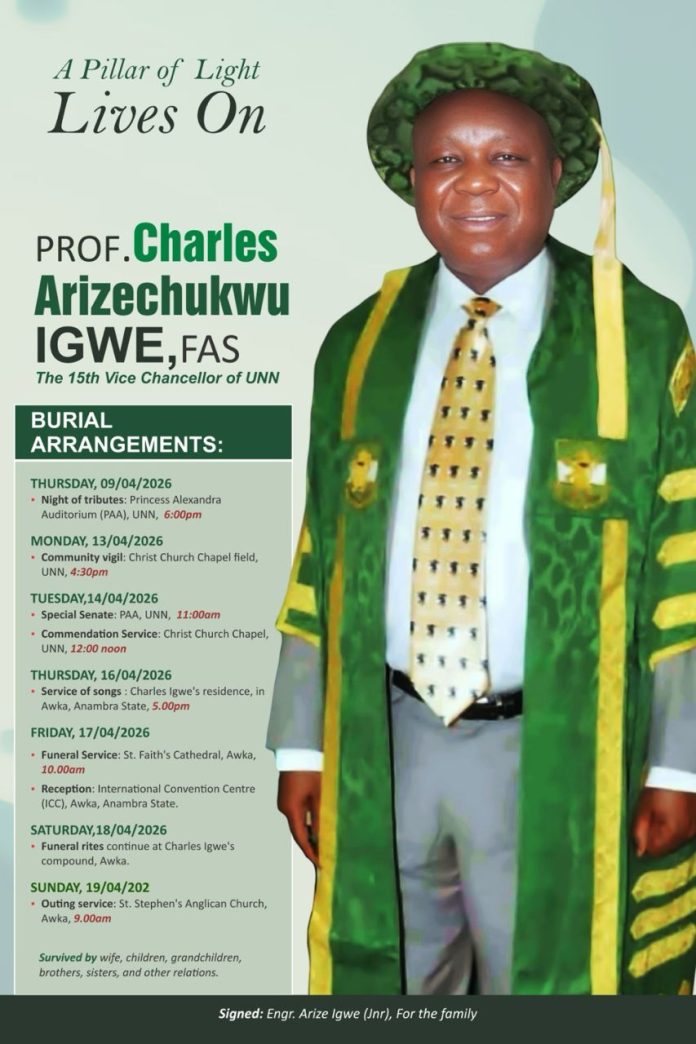 A Pillar of Light
Lives On

PROF. Charles
Arizechukwu
IGWE, FAS
The 15th Vice Chancellor of UNN

BURIAL
ARRANGEMENTS:

THURSDAY, 09/04/2026
• Night of tributes: Princess Alexandra Auditorium (PAA), UNN, 6:00pm

MONDAY, 13/04/2026
• Community vigil: Christ Church Chapel field, UNN, 4:30pm

TUESDAY,14/04/2026
• Special Senate: PAA, UNN, 11:00am
• Commendation Service: Christ Church Chapel, UNN, 12:00 noon

THURSDAY, 16/04/2026
• Service of songs : Charles Igwe's residence, in Awka, Anambra State, 5.00pm

FRIDAY, 17/04/2026
• Funeral Service: St. Faith's Cathedral, Awka, 10.00am
• Reception: International Convention Centre (ICC), Awka, Anambra State.

SATURDAY,18/04/2026
• Funeral rites continue at Charles Igwe's compound, Awka.

SUNDAY, 19/04/202
• Outing service: St. Stephen's Anglican Church, Awka, 9.00am

Survived by wife, children, grandchildren, brothers, sisters, and other relations.

Signed: Engr. Arize Igwe (Jnr), For the family